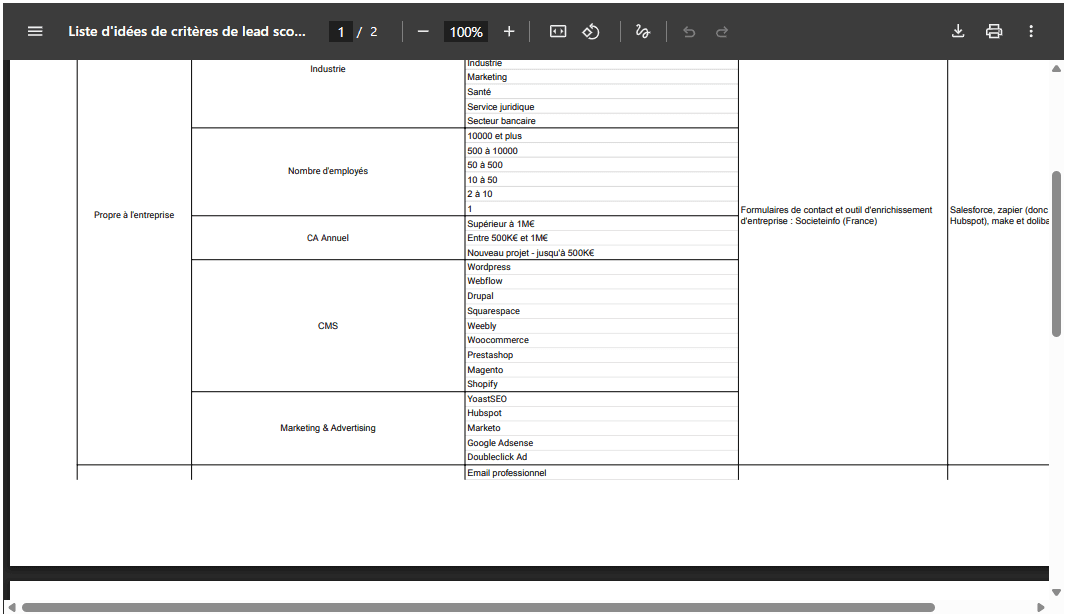 Liste d'idées de critères de lead sco... 1 / 2 100%

| | | | | |
|---|---|---|---|---|
| Propre à l'entreprise | Industrie | Industrie | Formulaires de contact et outil d'enrichissement d'entreprise : Societeinfo (France) | Salesforce, zapier (donc Hubspot), make et doliba |
| | | Marketing | | |
| | | Santé | | |
| | | Service juridique | | |
| | | Secteur bancaire | | |
| | Nombre d'employés | 10000 et plus | | |
| | | 500 à 10000 | | |
| | | 50 à 500 | | |
| | | 10 à 50 | | |
| | | 2 à 10 | | |
| | | 1 | | |
| | CA Annuel | Supérieur à 1M€ | | |
| | | Entre 500K€ et 1M€ | | |
| | | Nouveau projet - jusqu'à 500K€ | | |
| | CMS | Wordpress | | |
| | | Webflow | | |
| | | Drupal | | |
| | | Squarespace | | |
| | | Weebly | | |
| | | Woocommerce | | |
| | | Prestashop | | |
| | | Magento | | |
| | | Shopify | | |
| | Marketing & Advertising | YoastSEO | | |
| | | Hubspot | | |
| | | Marketo | | |
| | | Google Adsense | | |
| | | Doubleclick Ad | | |
| | | Email professionnel | | |